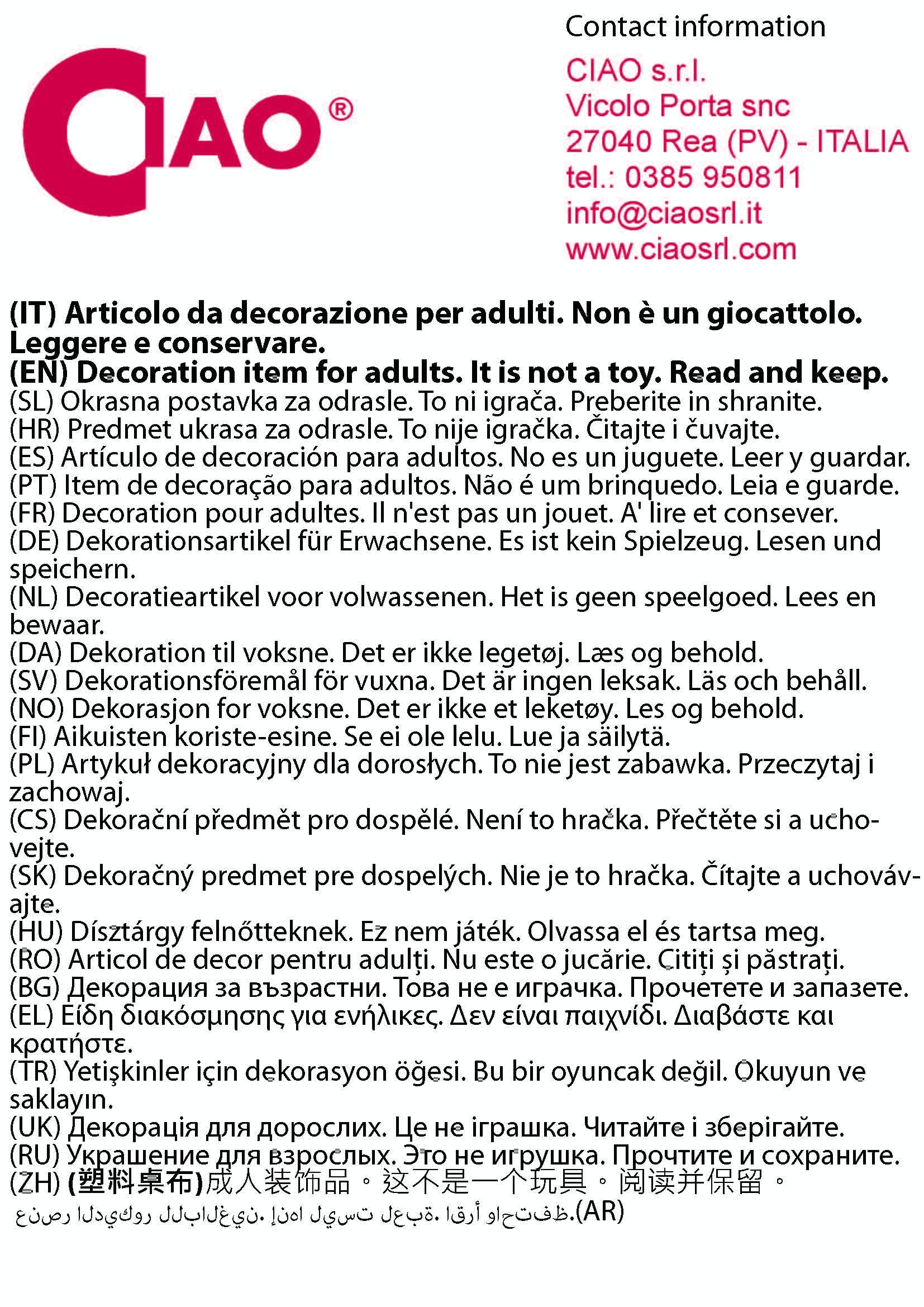 CIAO®

Contact information

CIAO s.r.l.
Vicolo Porta snc
27040 Rea (PV) - ITALIA
tel.: 0385 950811
info@ciaosrl.it
www.ciaosrl.com

(IT) Articolo da decorazione per adulti. Non è un giocattolo. Leggere e conservare.
(EN) Decoration item for adults. It is not a toy. Read and keep.
(SL) Okrasna postavka za odrasle. To ni igrača. Preberite in shranite.
(HR) Predmet ukrasa za odrasle. To nije igračka. Čitajte i čuvajte.
(ES) Artículo de decoración para adultos. No es un juguete. Leer y guardar.
(PT) Item de decoração para adultos. Não é um brinquedo. Leia e guarde.
(FR) Decoration pour adultes. Il n'est pas un jouet. A' lire et consever.
(DE) Dekorationsartikel für Erwachsene. Es ist kein Spielzeug. Lesen und speichern.
(NL) Decoratieartikel voor volwassenen. Het is geen speelgoed. Lees en bewaar.
(DA) Dekoration til voksne. Det er ikke legetøj. Læs og behold.
(SV) Dekorationsföremål för vuxna. Det är ingen leksak. Läs och behåll.
(NO) Dekorasjon for voksne. Det er ikke et leketøy. Les og behold.
(FI) Aikuisten koriste-esine. Se ei ole lelu. Lue ja säilytä.
(PL) Artykuł dekoracyjny dla dorosłych. To nie jest zabawka. Przeczytaj i zachowaj.
(CS) Dekorační předmět pro dospělé. Není to hračka. Přečtěte si a uchovejte.
(SK) Dekoračný predmet pre dospelých. Nie je to hračka. Čítajte a uchovávajte.
(HU) Dísztárgy felnőtteknek. Ez nem játék. Olvassa el és tartsa meg.
(RO) Articol de decor pentru adulți. Nu este o jucărie. Citiți și păstrați.
(BG) Декорация за възрастни. Това не е играчка. Прочетете и запазете.
(EL) Είδη διακόσμησης για ενήλικες. Δεν είναι παιχνίδι. Διαβάστε και κρατήστε.
(TR) Yetişkinler için dekorasyon öğesi. Bu bir oyuncak değil. Okuyun ve saklayın.
(UK) Декорація для дорослих. Це не іграшка. Читайте і зберігайте.
(RU) Украшение для взрослых. Это не игрушка. Прочтите и сохраните.
(ZH) (塑料桌布)成人装饰品。这不是一个玩具。阅读并保留。
عنصر الديكور للبالغين. إنها ليست لعبة. اقرأ واحتفظ.(AR)